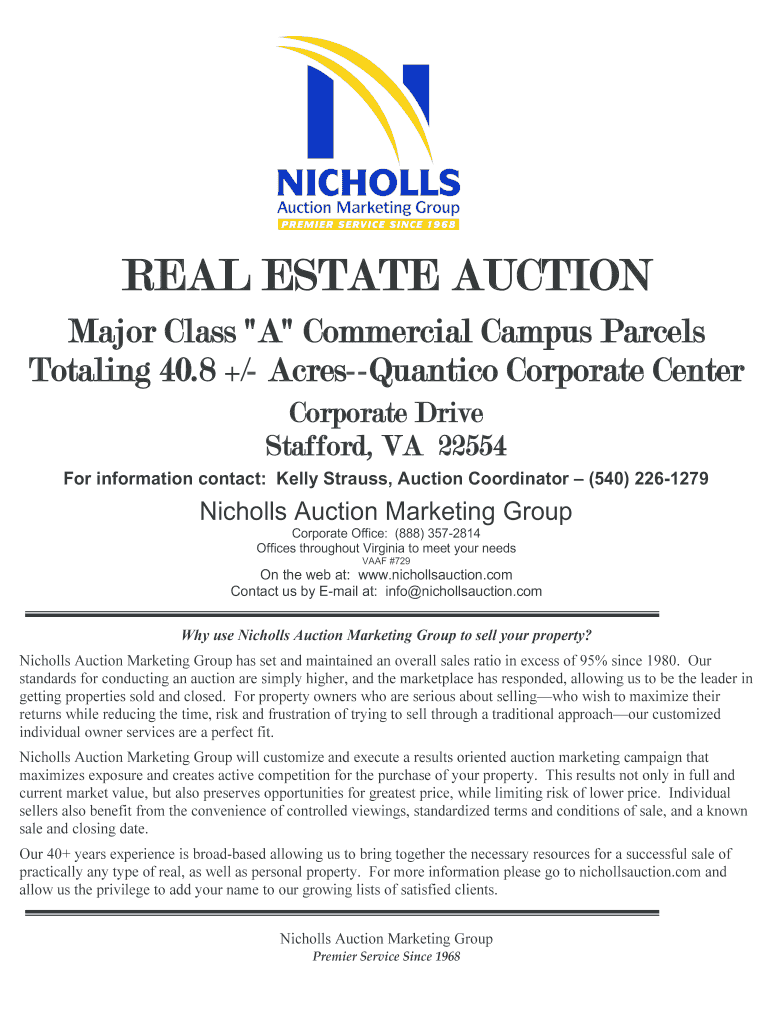 NICHOLLS
Auction Marketing Group
PREMIER SERVICE SINCE 1968

REAL ESTATE AUCTION

Major Class "A" Commercial Campus Parcels Totaling 40.8 +/- Acres--Quantico Corporate Center

Corporate Drive
Stafford, VA 22554

For information contact: Kelly Strauss, Auction Coordinator – (540) 226-1279

Nicholls Auction Marketing Group

Corporate Office: (888) 357-2814
Offices throughout Virginia to meet your needs
VAAF #729

On the web at: www.nichollsauction.com
Contact us by E-mail at: info@nichollsauction.com

Why use Nicholls Auction Marketing Group to sell your property?

Nicholls Auction Marketing Group has set and maintained an overall sales ratio in excess of 95% since 1980. Our standards for conducting an auction are simply higher, and the marketplace has responded, allowing us to be the leader in getting properties sold and closed. For property owners who are serious about selling—who wish to maximize their returns while reducing the time, risk and frustration of trying to sell through a traditional approach—our customized individual owner services are a perfect fit.

Nicholls Auction Marketing Group will customize and execute a results oriented auction marketing campaign that maximizes exposure and creates active competition for the purchase of your property. This results not only in full and current market value, but also preserves opportunities for greatest price, while limiting risk of lower price. Individual sellers also benefit from the convenience of controlled viewings, standardized terms and conditions of sale, and a known sale and closing date.

Our 40+ years experience is broad-based allowing us to bring together the necessary resources for a successful sale of practically any type of real, as well as personal property. For more information please go to nichollsauction.com and allow us the privilege to add your name to our growing lists of satisfied clients.

Nicholls Auction Marketing Group
Premier Service Since 1968